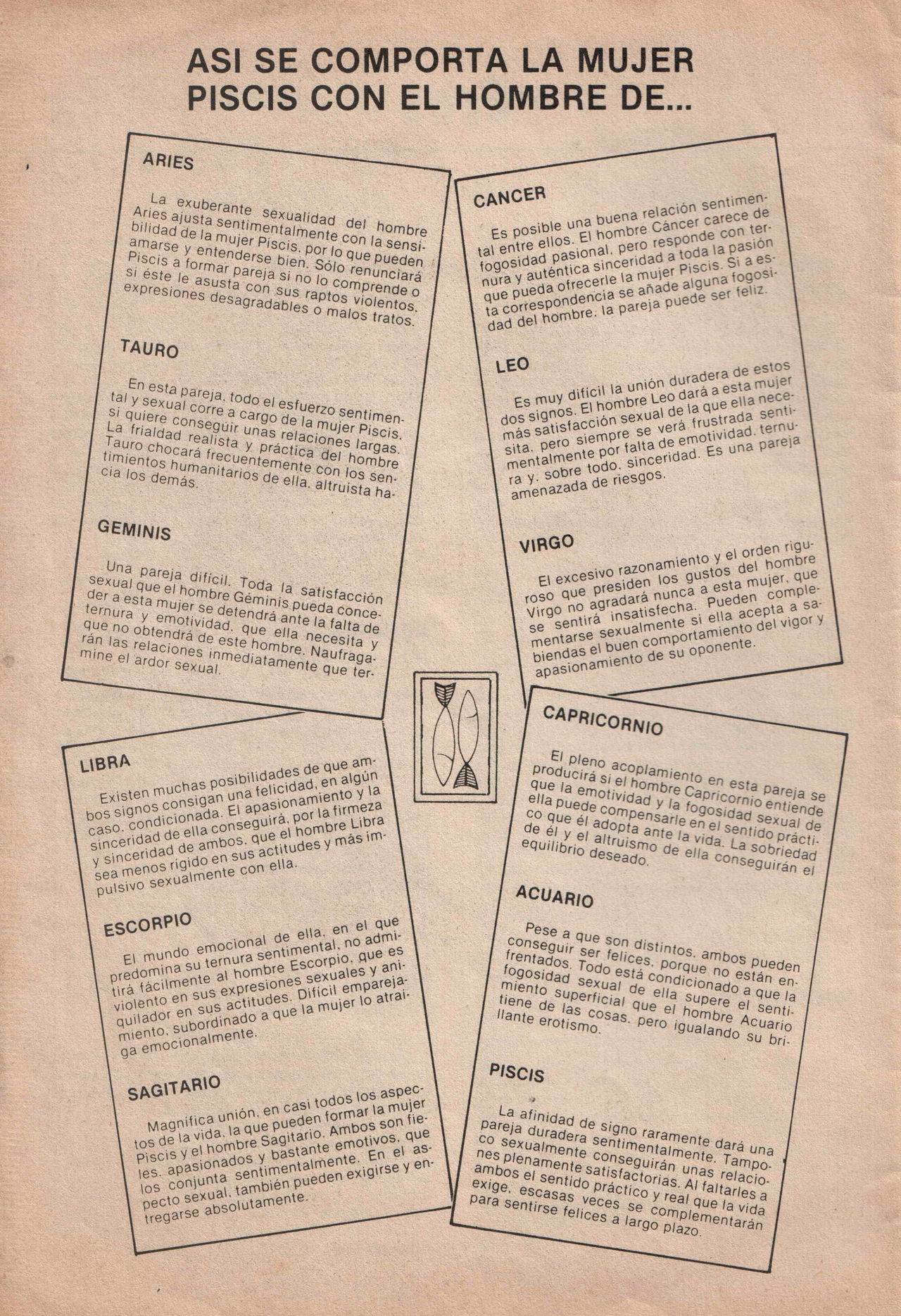 ASI SE COMPORTA LA MUJER PISCIS CON EL HOMBRE DE...

ARIES

La exuberante sexualidad del hombre Aries ajusta sentimentalmente con la sensibilidad de la mujer Piscis, por lo que pueden amarse y entenderse bien. Sólo renunciará Piscis a formar pareja si no lo comprende o si éste le asusta con sus raptos violentos, expresiones desagradables o malos tratos.

TAURO

En esta pareja, todo el esfuerzo sentimental y sexual corre a cargo de la mujer Piscis, si quiere conseguir unas relaciones largas. La frialdad realista y práctica del hombre Tauro chocará frecuentemente con los sentimientos humanitarios de ella, altruista hacia los demás.

GEMINIS

Una pareja difícil. Toda la satisfacción sexual que el hombre Géminis pueda conceder a esta mujer se detendrá ante la falta de ternura y emotividad, que ella necesita y que no obtendrá de este hombre. Naufragarán las relaciones inmediatamente que termine el ardor sexual.

CANCER

Es posible una buena relación sentimental entre ellos. El hombre Cáncer carece de fogosidad pasional, pero responde con ternura y auténtica sinceridad a toda la pasión que pueda ofrecerle la mujer Piscis. Si a esta correspondencia se añade alguna fogosidad del hombre, la pareja puede ser feliz.

LEO

Es muy difícil la unión duradera de estos dos signos. El hombre Leo dará a esta mujer más satisfacción sexual de la que ella necesita, pero siempre se verá frustrada sentimentalmente por falta de emotividad, ternura y, sobre todo, sinceridad. Es una pareja amenazada de riesgos.

VIRGO

El excesivo razonamiento y el orden riguroso que presiden los gustos del hombre Virgo no agradará nunca a esta mujer, que se sentirá insatisfecha. Pueden complementarse sexualmente si ella acepta a sabiendas el buen comportamiento del vigor y apasionamiento de su oponente.

LIBRA

Existen muchas posibilidades de que ambos signos consigan una felicidad, en algún caso, condicionada. El apasionamiento y la sinceridad de ella conseguirá, por la firmeza y sinceridad de ambos, que el hombre Libra sea menos rígido en sus actitudes y más impulsivo sexualmente con ella.

ESCORPIO

El mundo emocional de ella, en el que predomina su ternura sentimental, no admitirá fácilmente al hombre Escorpio, que es violento en sus expresiones sexuales y aniquilador en sus actitudes. Difícil emparejamiento, subordinado a que la mujer lo atraiga emocionalmente.

SAGITARIO

Magnífica unión, en casi todos los aspectos de la vida, la que pueden formar la mujer Piscis y el hombre Sagitario. Ambos son fieles, apasionados y bastante emotivos, que los conjunta sentimentalmente. En el aspecto sexual, también pueden exigirse y entregarse absolutamente.

CAPRICORNIO

El pleno acoplamiento en esta pareja se producirá si el hombre Capricornio entiende que la emotividad y la fogosidad sexual de ella puede compensarle en el sentido práctico que él adopta ante la vida. La sobriedad de él y el altruismo de ella conseguirán el equilibrio deseado.

ACUARIO

Pese a que son distintos, ambos pueden conseguir ser felices, porque no están enfrentados. Todo está condicionado a que la fogosidad sexual de ella supere el sentimiento superficial que el hombre Acuario tiene de las cosas, pero igualando su brillante erotismo.

PISCIS

La afinidad de signo raramente dará una pareja duradera sentimentalmente. Tampoco sexualmente conseguirán unas relaciones plenamente satisfactorias. Al faltarles a ambos el sentido práctico y real que la vida exige, escasas veces se complementarán para sentirse felices a largo plazo.